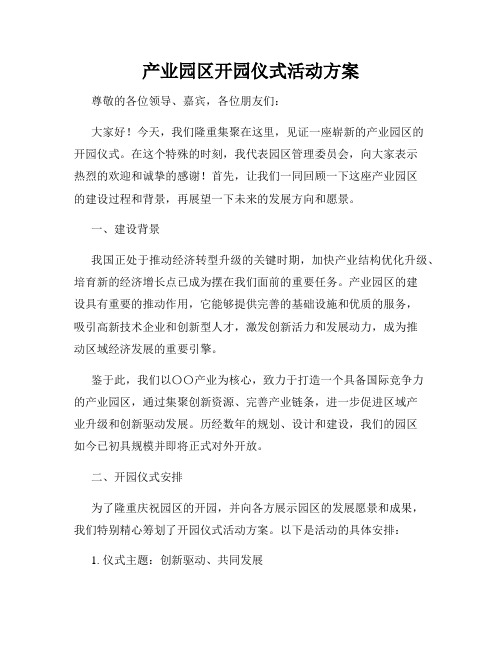 产业园区开园仪式活动方案

尊敬的各位领导、嘉宾，各位朋友们：

大家好！今天，我们隆重集聚在这里，见证一座崭新的产业园区的开园仪式。在这个特殊的时刻，我代表园区管理委员会，向大家表示热烈的欢迎和诚挚的感谢！首先，让我们一同回顾一下这座产业园区的建设过程和背景，再展望一下未来的发展方向和愿景。

一、建设背景

我国正处于推动经济转型升级的关键时期，加快产业结构优化升级、培育新的经济增长点已成为摆在我们面前的重要任务。产业园区的建设具有重要的推动作用，它能够提供完善的基础设施和优质的服务，吸引高新技术企业和创新型人才，激发创新活力和发展动力，成为推动区域经济发展的重要引擎。

鉴于此，我们以〇〇产业为核心，致力于打造一个具备国际竞争力的产业园区，通过集聚创新资源、完善产业链条，进一步促进区域产业升级和创新驱动发展。历经数年的规划、设计和建设，我们的园区如今已初具规模并即将正式对外开放。

二、开园仪式安排

为了隆重庆祝园区的开园，并向各方展示园区的发展愿景和成果，我们特别精心筹划了开园仪式活动方案。以下是活动的具体安排：

1. 仪式主题：创新驱动、共同发展